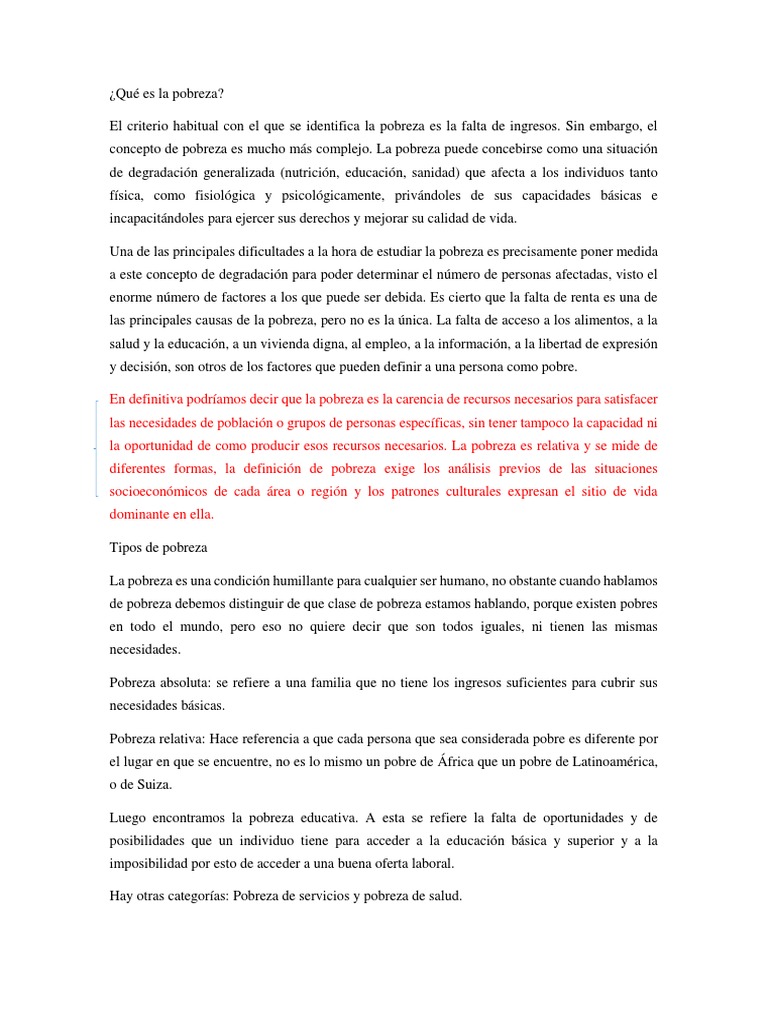 ¿Qué es la pobreza?

El criterio habitual con el que se identifica la pobreza es la falta de ingresos. Sin embargo, el concepto de pobreza es mucho más complejo. La pobreza puede concebirse como una situación de degradación generalizada (nutrición, educación, sanidad) que afecta a los individuos tanto física, como fisiológica y psicológicamente, privándoles de sus capacidades básicas e incapacitándoles para ejercer sus derechos y mejorar su calidad de vida.

Una de las principales dificultades a la hora de estudiar la pobreza es precisamente poner medida a este concepto de degradación para poder determinar el número de personas afectadas, visto el enorme número de factores a los que puede ser debida. Es cierto que la falta de renta es una de las principales causas de la pobreza, pero no es la única. La falta de acceso a los alimentos, a la salud y la educación, a un vivienda digna, al empleo, a la información, a la libertad de expresión y decisión, son otros de los factores que pueden definir a una persona como pobre.

En definitiva podríamos decir que la pobreza es la carencia de recursos necesarios para satisfacer las necesidades de población o grupos de personas específicas, sin tener tampoco la capacidad ni la oportunidad de como producir esos recursos necesarios. La pobreza es relativa y se mide de diferentes formas, la definición de pobreza exige los análisis previos de las situaciones socioeconómicos de cada área o región y los patrones culturales expresan el sitio de vida dominante en ella.

Tipos de pobreza

La pobreza es una condición humillante para cualquier ser humano, no obstante cuando hablamos de pobreza debemos distinguir de que clase de pobreza estamos hablando, porque existen pobres en todo el mundo, pero eso no quiere decir que son todos iguales, ni tienen las mismas necesidades.

Pobreza absoluta: se refiere a una familia que no tiene los ingresos suficientes para cubrir sus necesidades básicas.

Pobreza relativa: Hace referencia a que cada persona que sea considerada pobre es diferente por el lugar en que se encuentre, no es lo mismo un pobre de África que un pobre de Latinoamérica, o de Suiza.

Luego encontramos la pobreza educativa. A esta se refiere la falta de oportunidades y de posibilidades que un individuo tiene para acceder a la educación básica y superior y a la imposibilidad por esto de acceder a una buena oferta laboral.

Hay otras categorías: Pobreza de servicios y pobreza de salud.